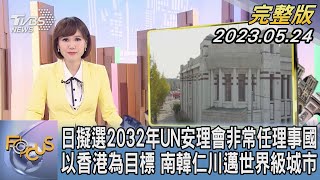 TVBS NEWS

完整版
2023.05.24

FOCUS

日擬選2032年UN安理會非常任理事國
以香港為目標 南韓仁川邁世界級城市